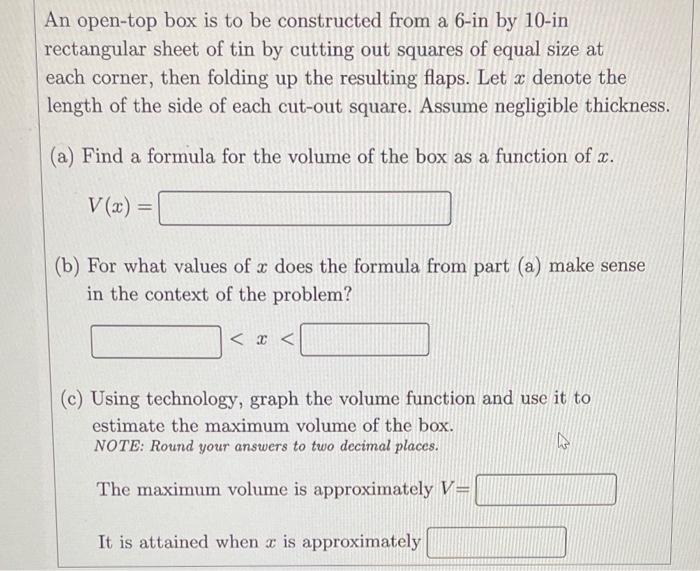 An open-top box is to be constructed from a 6-in by 10-in rectangular sheet of tin by cutting out squares of equal size at each corner, then folding up the resulting flaps. Let $x$ denote the length of the side of each cut-out square. Assume negligible thickness.

(a) Find a formula for the volume of the box as a function of $x$.

$V(x) =$

(b) For what values of $x$ does the formula from part (a) make sense in the context of the problem?

$< x <$

(c) Using technology, graph the volume function and use it to estimate the maximum volume of the box.
NOTE: Round your answers to two decimal places.

The maximum volume is approximately $V=$

It is attained when $x$ is approximately